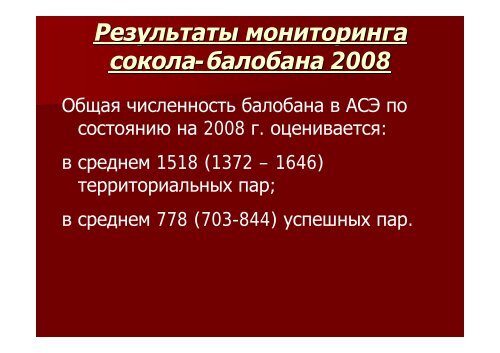 Результаты мониторинга сокола-балобана 2008

Общая численность балобана в АСЭ по состоянию на 2008 г. оценивается:

в среднем 1518 (1372 – 1646) территориальных пар;

в среднем 778 (703-844) успешных пар.